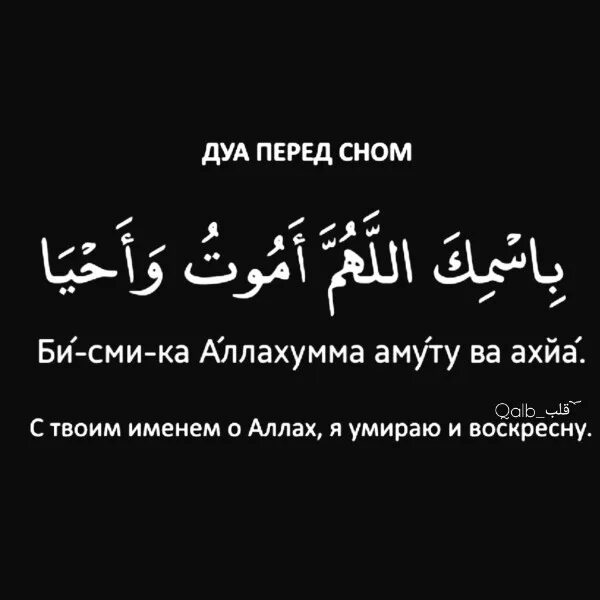 ДУА ПЕРЕД СНОМ

بِاسْمِكَ اللَّهُمَّ أَمُوتُ وَأَحْيَا

Би́-сми-ка А́ллахумма аму́ту ва ахйа́.

Qalb_قلب

С твоим именем о Аллах, я умираю и воскресну.